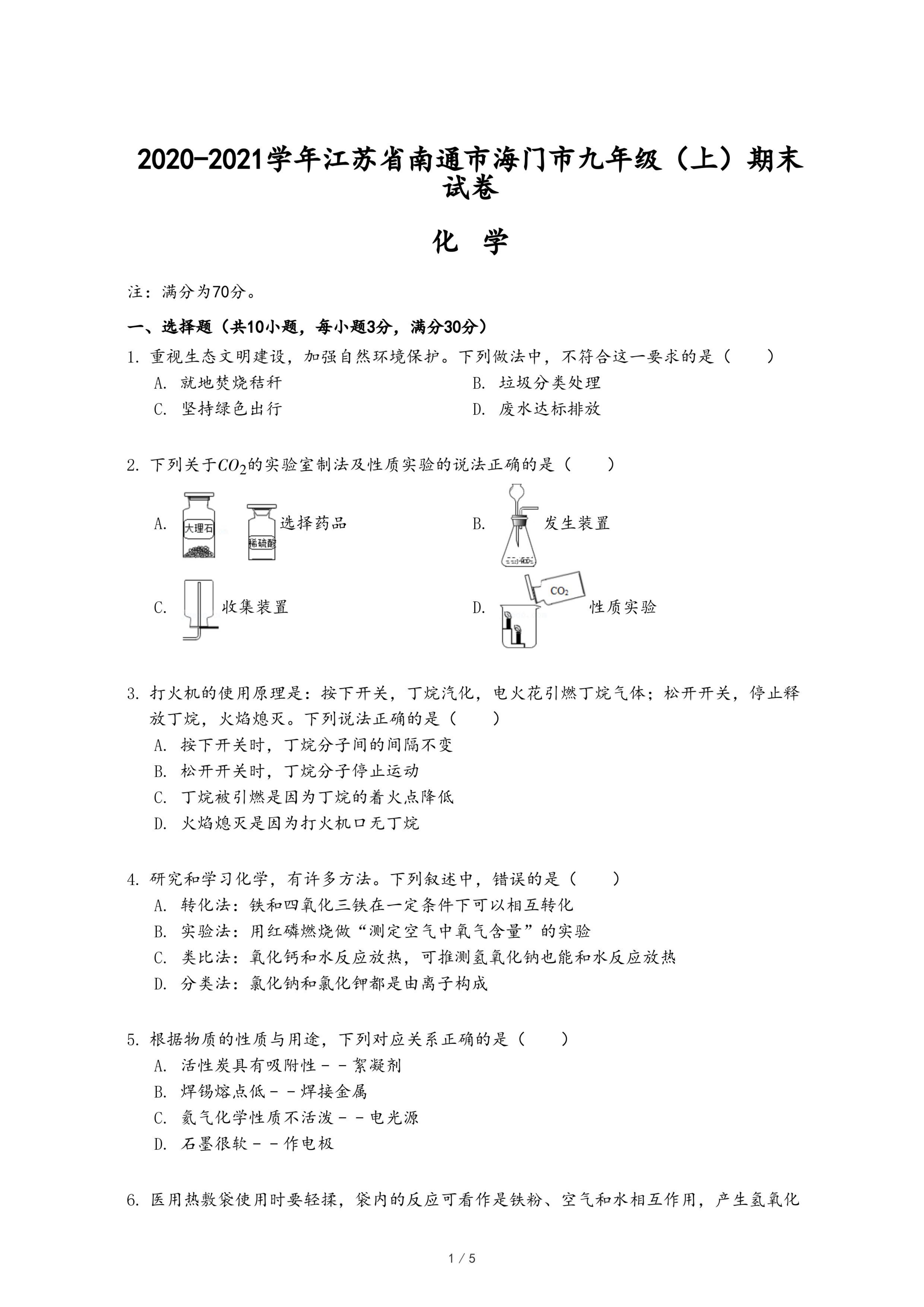 2020-2021学年江苏省南通市海门市九年级（上）期末试卷

化 学

注：满分为70分。

一、选择题（共10小题，每小题3分，满分30分）

1. 重视生态文明建设，加强自然环境保护。下列做法中，不符合这一要求的是（　　）
A. 就地焚烧秸秆
B. 垃圾分类处理
C. 坚持绿色出行
D. 废水达标排放

2. 下列关于$CO_2$的实验室制法及性质实验的说法正确的是（　　）
A. 大理石 稀硫酸 选择药品
B. 发生装置
C. 收集装置
D. $CO_2$ 性质实验

3. 打火机的使用原理是：按下开关，丁烷汽化，电火花引燃丁烷气体；松开开关，停止释放丁烷，火焰熄灭。下列说法正确的是（　　）
A. 按下开关时，丁烷分子间的间隔不变
B. 松开开关时，丁烷分子停止运动
C. 丁烷被引燃是因为丁烷的着火点降低
D. 火焰熄灭是因为打火机口无丁烷

4. 研究和学习化学，有许多方法。下列叙述中，错误的是（　　）
A. 转化法：铁和四氧化三铁在一定条件下可以相互转化
B. 实验法：用红磷燃烧做“测定空气中氧气含量”的实验
C. 类比法：氧化钙和水反应放热，可推测氢氧化钠也能和水反应放热
D. 分类法：氯化钠和氯化钾都是由离子构成

5. 根据物质的性质与用途，下列对应关系正确的是（　　）
A. 活性炭具有吸附性－－絮凝剂
B. 焊锡熔点低－－焊接金属
C. 氦气化学性质不活泼－－电光源
D. 石墨很软－－作电极

6. 医用热敷袋使用时要轻揉，袋内的反应可看作是铁粉、空气和水相互作用，产生氢氧化

1 / 5